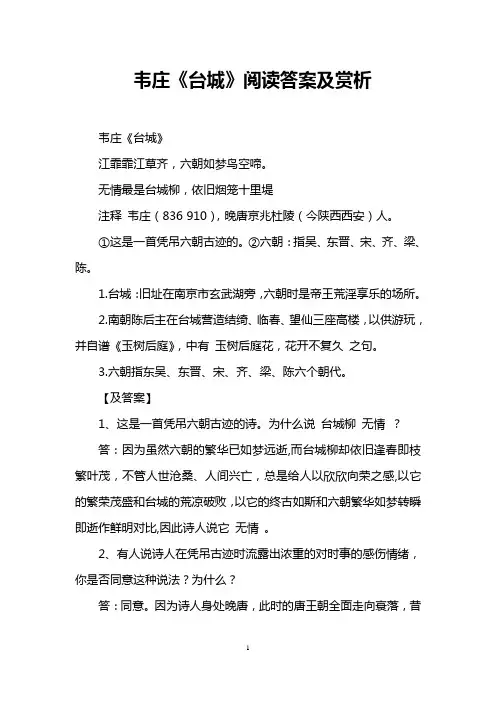 韦庄《台城》阅读答案及赏析

韦庄《台城》

江霏霏江草齐，六朝如梦鸟空啼。

无情最是台城柳，依旧烟笼十里堤

注释 韦庄（836 910），晚唐京兆杜陵（今陕西西安）人。

①这是一首凭吊六朝古迹的。②六朝：指吴、东晋、宋、齐、梁、陈。

1.台城：旧址在南京市玄武湖旁，六朝时是帝王荒淫享乐的场所。

2.南朝陈后主在台城营造结绮、临春、望仙三座高楼，以供游玩，并自谱《玉树后庭》，中有 玉树后庭花，花开不复久 之句。

3.六朝指东吴、东晋、宋、齐、梁、陈六个朝代。

【及答案】

1、这是一首凭吊六朝古迹的诗。为什么说 台城柳 无情 ？

答：因为虽然六朝的繁华已如梦远逝,而台城柳却依旧逢春即枝繁叶茂，不管人世沧桑、人间兴亡，总是给人以欣欣向荣之感,以它的繁荣茂盛和台城的荒凉破败，以它的终古如斯和六朝繁华如梦转瞬即逝作鲜明对比,因此诗人说它 无情 。

2、有人说诗人在凭吊古迹时流露出浓重的对时事的感伤情绪，你是否同意这种说法？为什么？

答：同意。因为诗人身处晚唐，此时的唐王朝全面走向衰落，昔

1